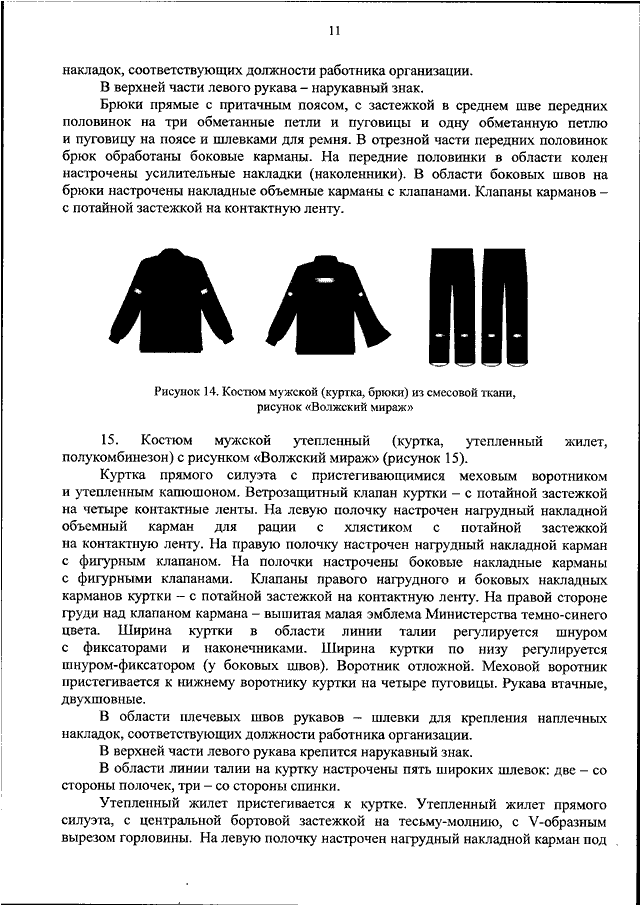 11

накладок, соответствующих должности работника организации.

В верхней части левого рукава – нарукавный знак.

Брюки прямые с притачным поясом, с застежкой в среднем шве передних половинок на три обметанные петли и пуговицы и одну обметанную петлю и пуговицу на поясе и шлевками для ремня. В отрезной части передних половинок брюк обработаны боковые карманы. На передние половинки в области колен настрочены усилительные накладки (наколенники). В области боковых швов на брюки настрочены накладные объемные карманы с клапанами. Клапаны карманов – с потайной застежкой на контактную ленту.

Рисунок 14. Костюм мужской (куртка, брюки) из смесовой ткани, рисунок «Волжский мираж»

15. Костюм мужской утепленный (куртка, утепленный жилет, полукомбинезон) с рисунком «Волжский мираж» (рисунок 15).

Куртка прямого силуэта с пристегивающимися меховым воротником и утепленным капюшоном. Ветрозащитный клапан куртки – с потайной застежкой на четыре контактные ленты. На левую полочку настрочен нагрудный накладной объемный карман для рации с хлястиком с потайной застежкой на контактную ленту. На правую полочку настрочен нагрудный накладной карман с фигурным клапаном. На полочки настрочены боковые накладные карманы с фигурными клапанами. Клапаны правого нагрудного и боковых накладных карманов куртки – с потайной застежкой на контактную ленту. На правой стороне груди над клапаном кармана – вышитая малая эмблема Министерства темно-синего цвета. Ширина куртки в области линии талии регулируется шнуром с фиксаторами и наконечниками. Ширина куртки по низу регулируется шнуром-фиксатором (у боковых швов). Воротник отложной. Меховой воротник пристегивается к нижнему воротнику куртки на четыре пуговицы. Рукава втачные, двухшовные.

В области плечевых швов рукавов – шлевки для крепления наплечных накладок, соответствующих должности работника организации.

В верхней части левого рукава крепится нарукавный знак.

В области линии талии на куртку настрочены пять широких шлевок: две – со стороны полочек, три – со стороны спинки.

Утепленный жилет пристегивается к куртке. Утепленный жилет прямого силуэта, с центральной бортовой застежкой на тесьму-молнию, с V-образным вырезом горловины. На левую полочку настрочен нагрудный накладной карман под